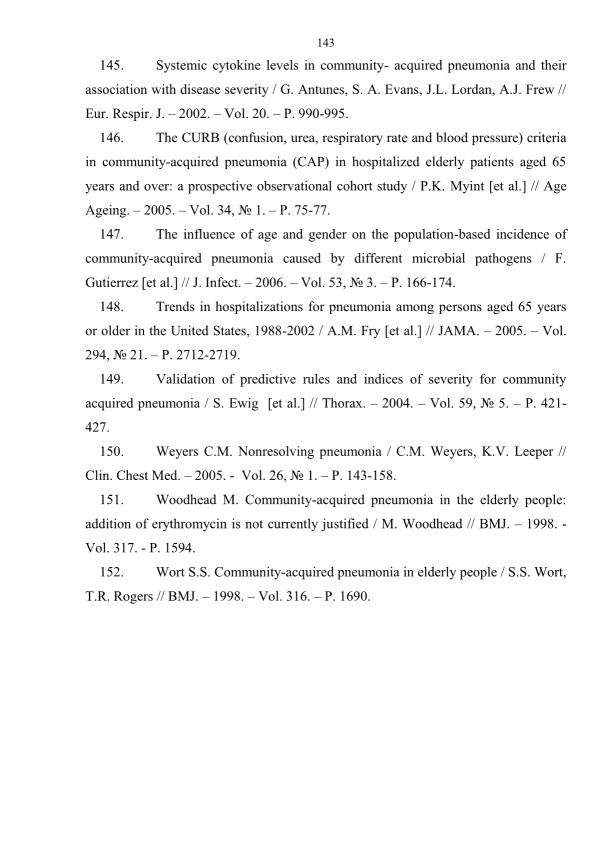 143

145. Systemic cytokine levels in community- acquired pneumonia and their association with disease severity / G. Antunes, S. A. Evans, J.L. Lordan, A.J. Frew // Eur. Respir. J. – 2002. – Vol. 20. – P. 990-995.

146. The CURB (confusion, urea, respiratory rate and blood pressure) criteria in community-acquired pneumonia (CAP) in hospitalized elderly patients aged 65 years and over: a prospective observational cohort study / P.K. Myint [et al.] // Age Ageing. – 2005. – Vol. 34, № 1. – P. 75-77.

147. The influence of age and gender on the population-based incidence of community-acquired pneumonia caused by different microbial pathogens / F. Gutierrez [et al.] // J. Infect. – 2006. – Vol. 53, № 3. – P. 166-174.

148. Trends in hospitalizations for pneumonia among persons aged 65 years or older in the United States, 1988-2002 / A.M. Fry [et al.] // JAMA. – 2005. – Vol. 294, № 21. – P. 2712-2719.

149. Validation of predictive rules and indices of severity for community acquired pneumonia / S. Ewig [et al.] // Thorax. – 2004. – Vol. 59, № 5. – P. 421-427.

150. Weyers C.M. Nonresolving pneumonia / C.M. Weyers, K.V. Leeper // Clin. Chest Med. – 2005. - Vol. 26, № 1. – P. 143-158.

151. Woodhead M. Community-acquired pneumonia in the elderly people: addition of erythromycin is not currently justified / M. Woodhead // BMJ. – 1998. - Vol. 317. - P. 1594.

152. Wort S.S. Community-acquired pneumonia in elderly people / S.S. Wort, T.R. Rogers // BMJ. – 1998. – Vol. 316. – P. 1690.